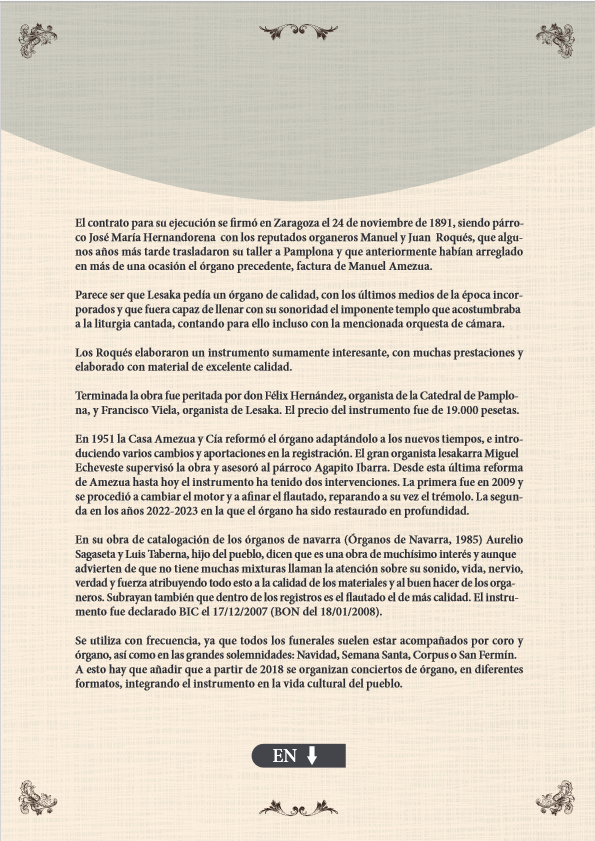 El contrato para su ejecución se firmó en Zaragoza el 24 de noviembre de 1891, siendo párroco José María Hernandorena con los reputados organeros Manuel y Juan Roqués, que algunos años más tarde trasladaron su taller a Pamplona y que anteriormente habían arreglado en más de una ocasión el órgano precedente, factura de Manuel Amezua.

Parece ser que Lesaka pedía un órgano de calidad, con los últimos medios de la época incorporados y que fuera capaz de llenar con su sonoridad el imponente templo que acostumbraba a la liturgia cantada, contando para ello incluso con la mencionada orquesta de cámara.

Los Roqués elaboraron un instrumento sumamente interesante, con muchas prestaciones y elaborado con material de excelente calidad.

Terminada la obra fue peritada por don Félix Hernández, organista de la Catedral de Pamplona, y Francisco Viela, organista de Lesaka. El precio del instrumento fue de 19.000 pesetas.

En 1951 la Casa Amezua y Cía reformó el órgano adaptándolo a los nuevos tiempos, e introduciendo varios cambios y aportaciones en la registración. El gran organista lesakarra Miguel Echeveste supervisó la obra y asesoró al párroco Agapito Ibarra. Desde esta última reforma de Amezua hasta hoy el instrumento ha tenido dos intervenciones. La primera fue en 2009 y se procedió a cambiar el motor y a afinar el flautado, reparando a su vez el trémolo. La segunda en los años 2022-2023 en la que el órgano ha sido restaurado en profundidad.

En su obra de catalogación de los órganos de navarra (Órganos de Navarra, 1985) Aurelio Sagaseta y Luis Taberna, hijo del pueblo, dicen que es una obra de muchísimo interés y aunque advierten de que no tiene muchas mixturas llaman la atención sobre su sonido, vida, nervio, verdad y fuerza atribuyendo todo esto a la calidad de los materiales y al buen hacer de los organeros. Subrayan también que dentro de los registros es el flautado el de más calidad. El instrumento fue declarado BIC el 17/12/2007 (BON del 18/01/2008).

Se utiliza con frecuencia, ya que todos los funerales suelen estar acompañados por coro y órgano, así como en las grandes solemnidades: Navidad, Semana Santa, Corpus o San Fermín. A esto hay que añadir que a partir de 2018 se organizan conciertos de órgano, en diferentes formatos, integrando el instrumento en la vida cultural del pueblo.

EN